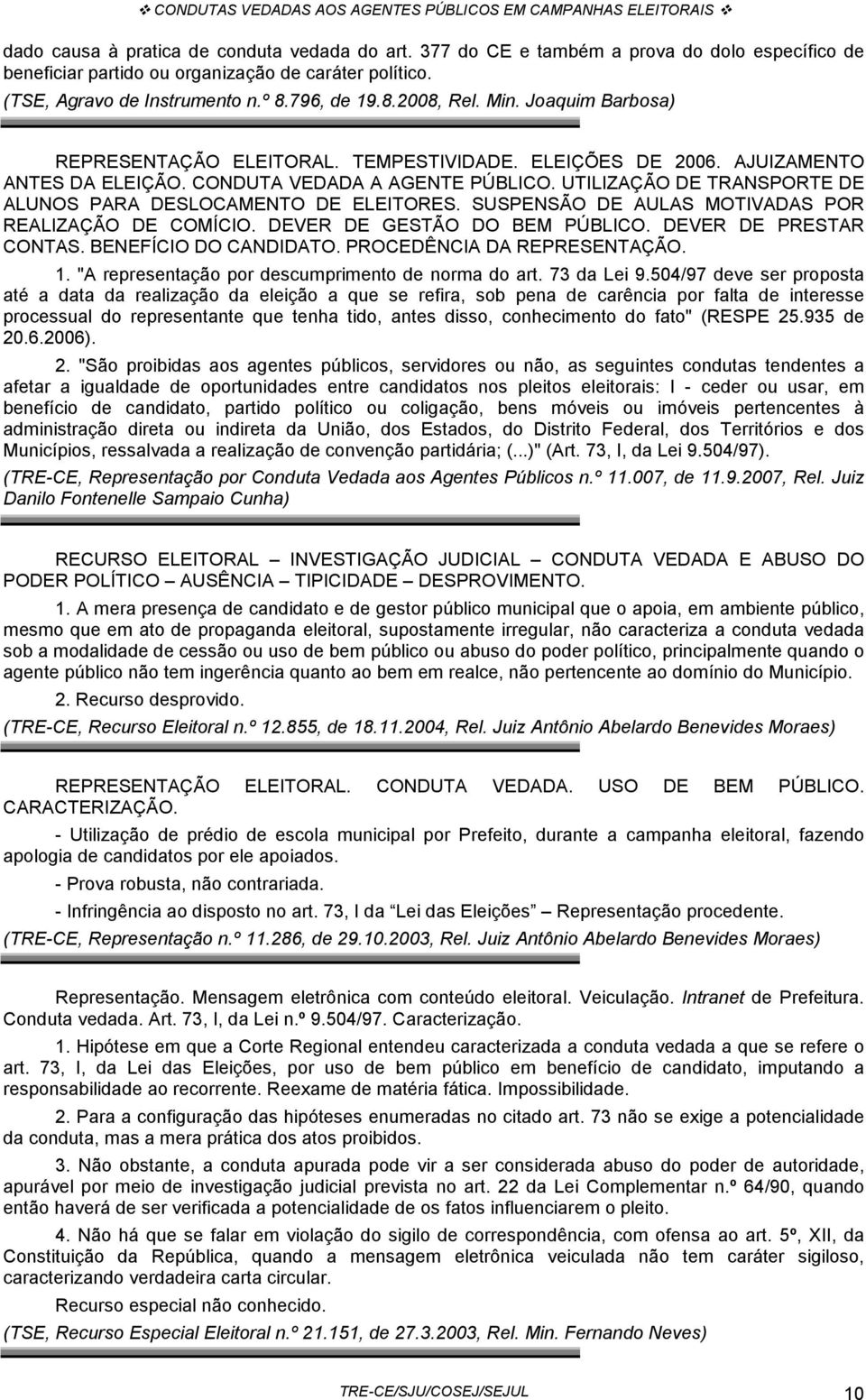 ❖ CONDUTAS VEDADAS AOS AGENTES PÚBLICOS EM CAMPANHAS ELEITORAIS ❖

dado causa à pratica de conduta vedada do art. 377 do CE e também a prova do dolo específico de beneficiar partido ou organização de caráter político.

(TSE, Agravo de Instrumento n.º 8.796, de 19.8.2008, Rel. Min. Joaquim Barbosa)

REPRESENTAÇÃO ELEITORAL. TEMPESTIVIDADE. ELEIÇÕES DE 2006. AJUIZAMENTO ANTES DA ELEIÇÃO. CONDUTA VEDADA A AGENTE PÚBLICO. UTILIZAÇÃO DE TRANSPORTE DE ALUNOS PARA DESLOCAMENTO DE ELEITORES. SUSPENSÃO DE AULAS MOTIVADAS POR REALIZAÇÃO DE COMÍCIO. DEVER DE GESTÃO DO BEM PÚBLICO. DEVER DE PRESTAR CONTAS. BENEFÍCIO DO CANDIDATO. PROCEDÊNCIA DA REPRESENTAÇÃO.

1. "A representação por descumprimento de norma do art. 73 da Lei 9.504/97 deve ser proposta até a data da realização da eleição a que se refira, sob pena de carência por falta de interesse processual do representante que tenha tido, antes disso, conhecimento do fato" (RESPE 25.935 de 20.6.2006).

2. "São proibidas aos agentes públicos, servidores ou não, as seguintes condutas tendentes a afetar a igualdade de oportunidades entre candidatos nos pleitos eleitorais: I - ceder ou usar, em benefício de candidato, partido político ou coligação, bens móveis ou imóveis pertencentes à administração direta ou indireta da União, dos Estados, do Distrito Federal, dos Territórios e dos Municípios, ressalvada a realização de convenção partidária; (...)" (Art. 73, I, da Lei 9.504/97).

(TRE-CE, Representação por Conduta Vedada aos Agentes Públicos n.º 11.007, de 11.9.2007, Rel. Juiz Danilo Fontenelle Sampaio Cunha)

RECURSO ELEITORAL – INVESTIGAÇÃO JUDICIAL – CONDUTA VEDADA E ABUSO DO PODER POLÍTICO – AUSÊNCIA – TIPICIDADE – DESPROVIMENTO.

1. A mera presença de candidato e de gestor público municipal que o apoia, em ambiente público, mesmo que em ato de propaganda eleitoral, supostamente irregular, não caracteriza a conduta vedada sob a modalidade de cessão ou uso de bem público ou abuso do poder político, principalmente quando o agente público não tem ingerência quanto ao bem em realce, não pertencente ao domínio do Município.

2. Recurso desprovido.

(TRE-CE, Recurso Eleitoral n.º 12.855, de 18.11.2004, Rel. Juiz Antônio Abelardo Benevides Moraes)

REPRESENTAÇÃO ELEITORAL. CONDUTA VEDADA. USO DE BEM PÚBLICO. CARACTERIZAÇÃO.

- Utilização de prédio de escola municipal por Prefeito, durante a campanha eleitoral, fazendo apologia de candidatos por ele apoiados.

- Prova robusta, não contrariada.

- Infringência ao disposto no art. 73, I da "Lei das Eleições" – Representação procedente.

(TRE-CE, Representação n.º 11.286, de 29.10.2003, Rel. Juiz Antônio Abelardo Benevides Moraes)

Representação. Mensagem eletrônica com conteúdo eleitoral. Veiculação. Intranet de Prefeitura. Conduta vedada. Art. 73, I, da Lei n.º 9.504/97. Caracterização.

1. Hipótese em que a Corte Regional entendeu caracterizada a conduta vedada a que se refere o art. 73, I, da Lei das Eleições, por uso de bem público em benefício de candidato, imputando a responsabilidade ao recorrente. Reexame de matéria fática. Impossibilidade.

2. Para a configuração das hipóteses enumeradas no citado art. 73 não se exige a potencialidade da conduta, mas a mera prática dos atos proibidos.

3. Não obstante, a conduta apurada pode vir a ser considerada abuso do poder de autoridade, apurável por meio de investigação judicial prevista no art. 22 da Lei Complementar n.º 64/90, quando então haverá de ser verificada a potencialidade de os fatos influenciarem o pleito.

4. Não há que se falar em violação do sigilo de correspondência, com ofensa ao art. 5º, XII, da Constituição da República, quando a mensagem eletrônica veiculada não tem caráter sigiloso, caracterizando verdadeira carta circular.

Recurso especial não conhecido.

(TSE, Recurso Especial Eleitoral n.º 21.151, de 27.3.2003, Rel. Min. Fernando Neves)

TRE-CE/SJU/COSEJ/SEJUL 10